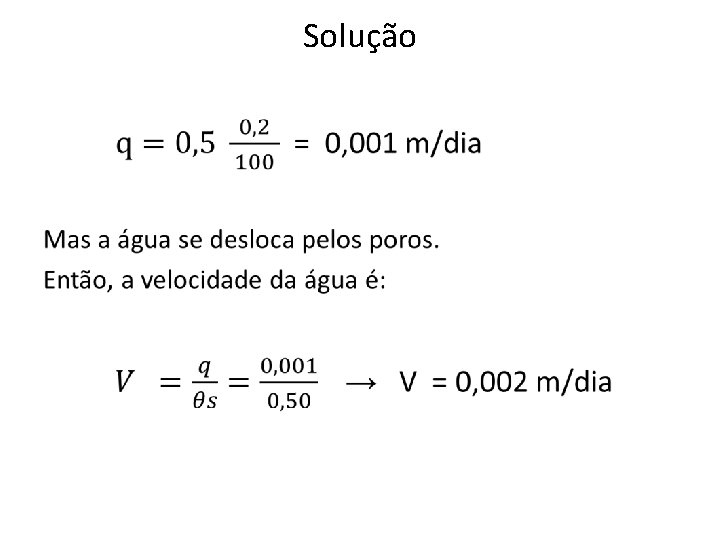 Solução

$q = 0,5 \frac{0,2}{100} = 0,001$ m/dia

Mas a água se desloca pelos poros.
Então, a velocidade da água é:

$V = \frac{q}{\theta s} = \frac{0,001}{0,50} \rightarrow V = 0,002$ m/dia